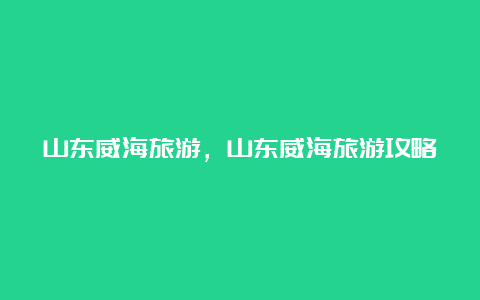 山东威海旅游，山东威海旅游攻略